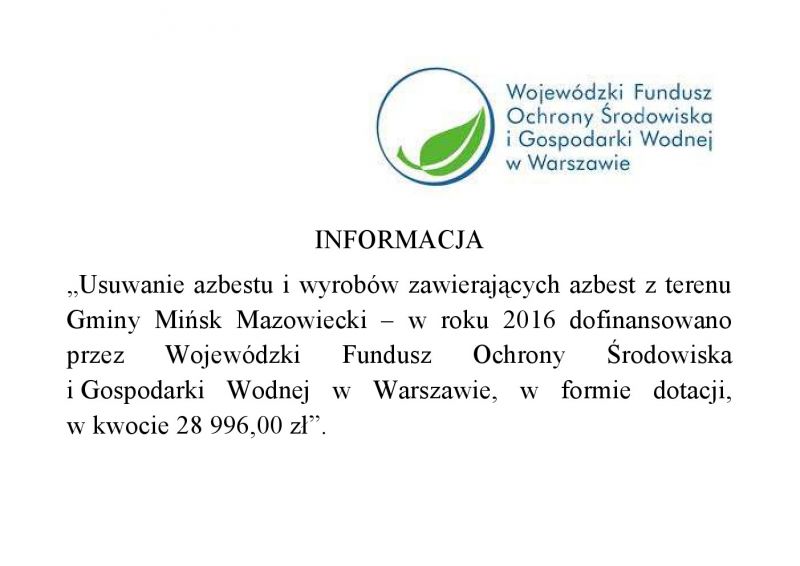 Wojewódzki Fundusz Ochrony Środowiska i Gospodarki Wodnej w Warszawie

INFORMACJA

„Usuwanie azbestu i wyrobów zawierających azbest z terenu Gminy Mińsk Mazowiecki – w roku 2016 dofinansowano przez Wojewódzki Fundusz Ochrony Środowiska i Gospodarki Wodnej w Warszawie, w formie dotacji, w kwocie 28 996,00 zł”.